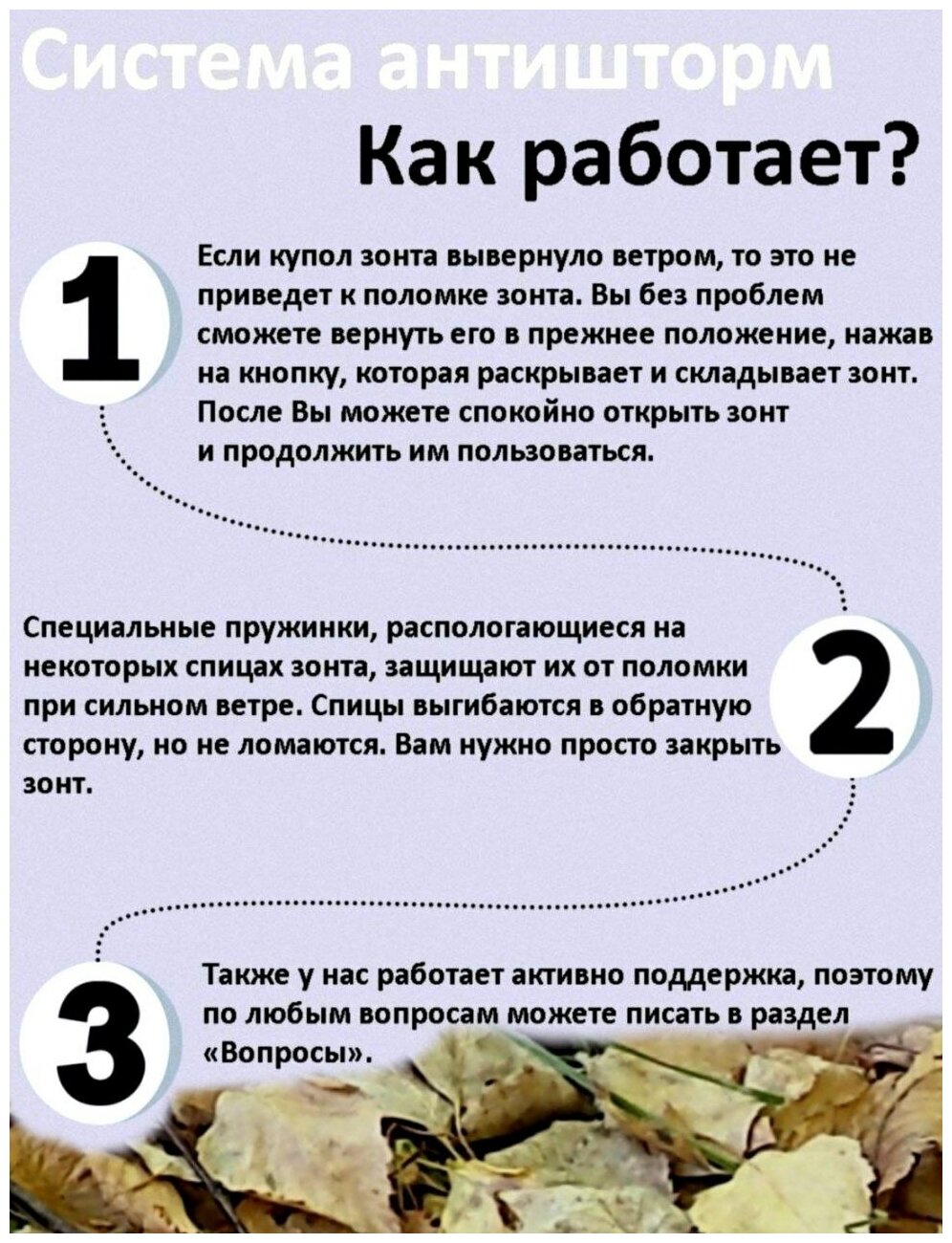 Система антишторм
Как работает?

1

Если купол зонта вывернуло ветром, то это не приведет к поломке зонта. Вы без проблем сможете вернуть его в прежнее положение, нажав на кнопку, которая раскрывает и складывает зонт. После Вы можете спокойно открыть зонт и продолжить им пользоваться.

Специальные пружинки, распологающиеся на некоторых спицах зонта, защищают их от поломки при сильном ветре. Спицы выгибаются в обратную сторону, но не ломаются. Вам нужно просто закрыть зонт.

2

3

Также у нас работает активно поддержка, поэтому по любым вопросам можете писать в раздел «Вопросы».